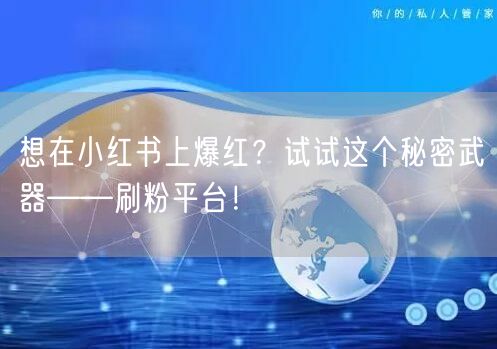 你/的/私/人/管/家

想在小红书上爆红？试试这个秘密武器——刷粉平台！